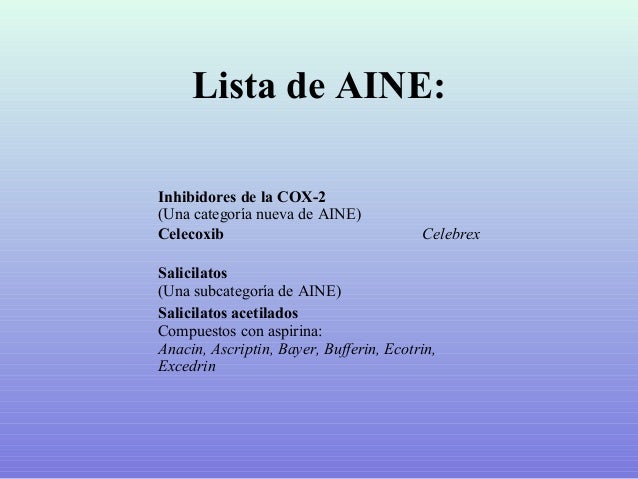 Lista de AINE:

Inhibidores de la COX-2
(Una categoría nueva de AINE)
Celecoxib Celebrex

Salicilatos
(Una subcategoría de AINE)
Salicilatos acetilados
Compuestos con aspirina:
Anacin, Ascriptin, Bayer, Bufferin, Ecotrin, Excedrin